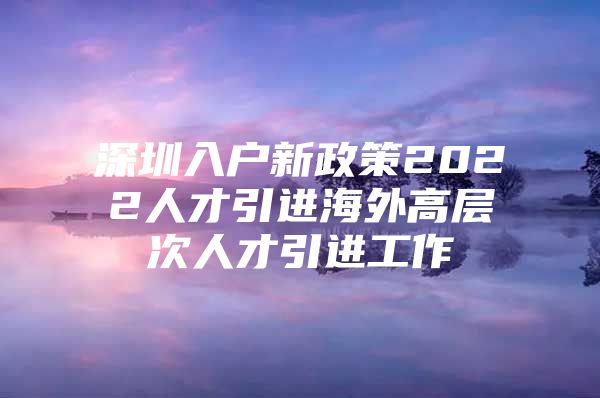 深圳入户新政策2022人才引进海外高层次人才引进工作